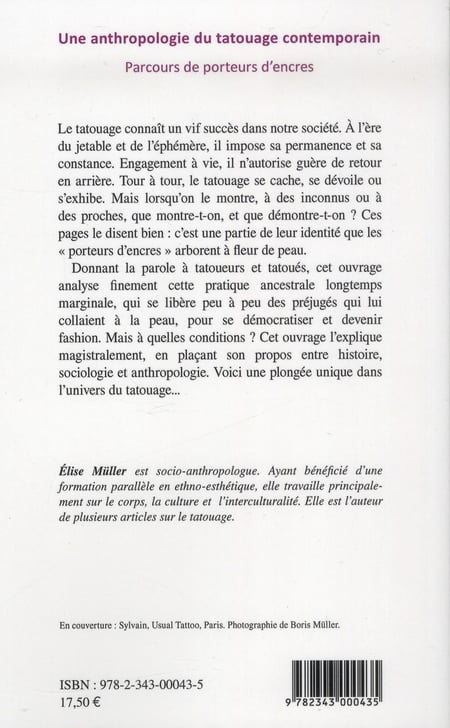 Une anthropologie du tatouage contemporain

Parcours de porteurs d'encres

Le tatouage connaît un vif succès dans notre société. À l'ère du jetable et de l'éphémère, il impose sa permanence et sa constance. Engagement à vie, il n'autorise guère de retour en arrière. Tour à tour, le tatouage se cache, se dévoile ou s'exhibe. Mais lorsqu'on le montre, à des inconnus ou à des proches, que montre-t-on, et que démontre-t-on ? Ces pages le disent bien : c'est une partie de leur identité que les « porteurs d'encres » arborent à fleur de peau.

Donnant la parole à tatoueurs et tatoués, cet ouvrage analyse finement cette pratique ancestrale longtemps marginale, qui se libère peu à peu des préjugés qui lui collaient à la peau, pour se démocratiser et devenir fashion. Mais à quelles conditions ? Cet ouvrage l'explique magistralement, en plaçant son propos entre histoire, sociologie et anthropologie. Voici une plongée unique dans l'univers du tatouage...

Élise Müller est socio-anthropologue. Ayant bénéficié d'une formation parallèle en ethno-esthétique, elle travaille principalement sur le corps, la culture et l'interculturalité. Elle est l'auteur de plusieurs articles sur le tatouage.

En couverture : Sylvain, Usual Tattoo, Paris. Photographie de Boris Müller.

ISBN : 978-2-343-00043-5
17,50 €

9 782343 000435